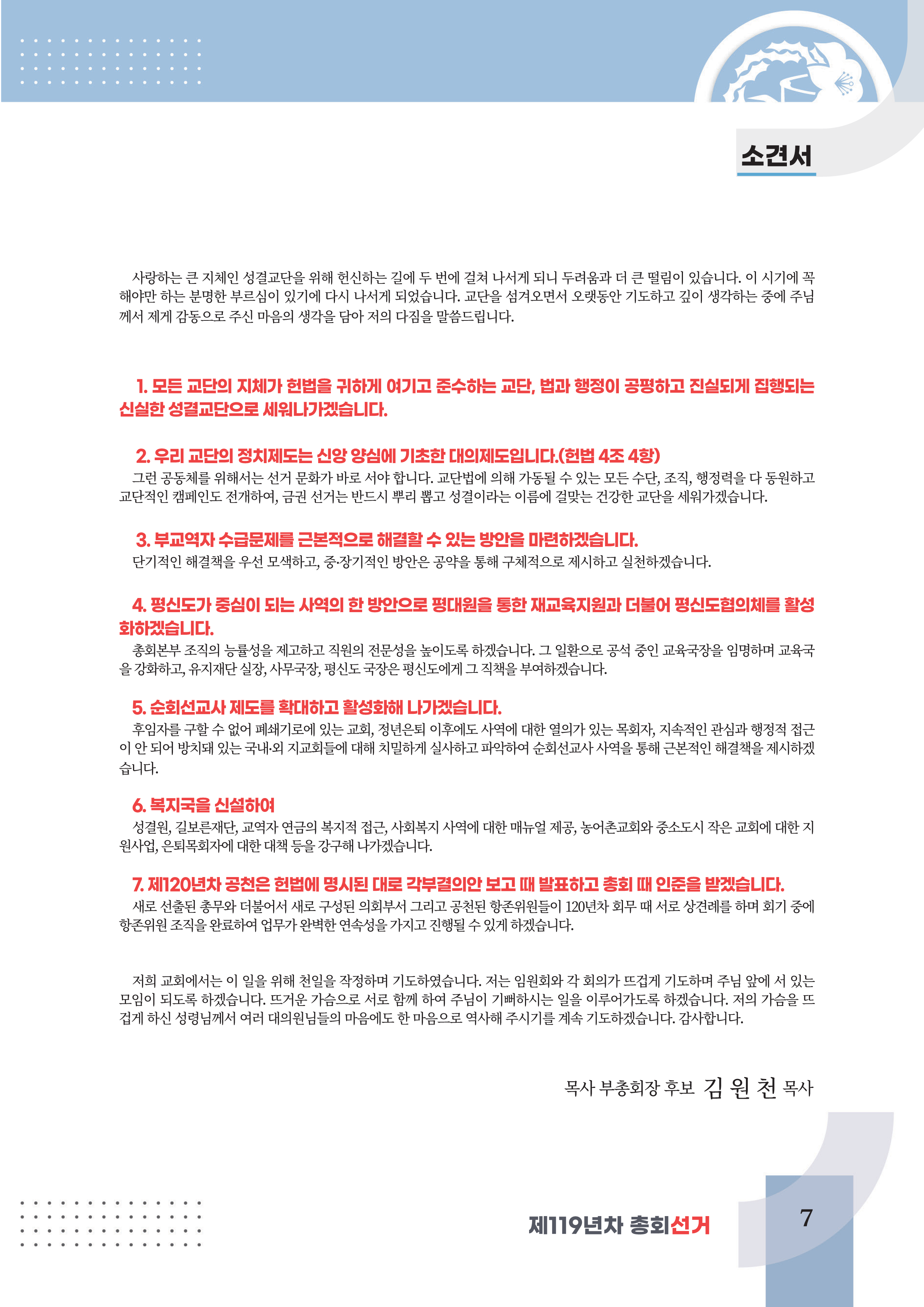 소견서

사랑하는 큰 지체인 성결교단을 위해 헌신하는 길에 두 번에 걸쳐 나서게 되니 두려움과 더 큰 떨림이 있습니다. 이 시기에 꼭 해야만 하는 분명한 부르심이 있기에 다시 나서게 되었습니다. 교단을 섬겨오면서 오랫동안 기도하고 깊이 생각하는 중에 주님께서 제게 감동으로 주신 마음의 생각을 담아 저의 다짐을 말씀드립니다.

1. 모든 교단의 지체가 헌법을 귀하게 여기고 준수하는 교단, 법과 행정이 공평하고 진실되게 집행되는 신실한 성결교단으로 세워나가겠습니다.

2. 우리 교단의 정치제도는 신앙 양심에 기초한 대의제도입니다.(헌법 4조 4항)
그런 공동체를 위해서는 선거 문화가 바로 서야 합니다. 교단법에 의해 가동될 수 있는 모든 수단, 조직, 행정력을 다 동원하고 교단적인 캠페인도 전개하여, 금권 선거는 반드시 뿌리 뽑고 성결이라는 이름에 걸맞는 건강한 교단을 세워가겠습니다.

3. 부교역자 수급문제를 근본적으로 해결할 수 있는 방안을 마련하겠습니다.
단기적인 해결책을 우선 모색하고, 중·장기적인 방안은 공약을 통해 구체적으로 제시하고 실천하겠습니다.

4. 평신도가 중심이 되는 사역의 한 방안으로 평대원을 통한 재교육지원과 더불어 평신도협의체를 활성화하겠습니다.
총회본부 조직의 능률성을 제고하고 직원의 전문성을 높이도록 하겠습니다. 그 일환으로 공석 중인 교육국장을 임명하며 교육국을 강화하고, 유지재단 실장, 사무국장, 평신도 국장은 평신도에게 그 직책을 부여하겠습니다.

5. 순회선교사 제도를 확대하고 활성화해 나가겠습니다.
후임자를 구할 수 없어 폐쇄기로에 있는 교회, 정년은퇴 이후에도 사역에 대한 열의가 있는 목회자, 지속적인 관심과 행정적 접근이 안 되어 방치돼 있는 국내·외 지교회들에 대해 치밀하게 실사하고 파악하여 순회선교사 사역을 통해 근본적인 해결책을 제시하겠습니다.

6. 복지국을 신설하여
성결원, 길보른재단, 교역자 연금의 복지적 접근, 사회복지 사역에 대한 매뉴얼 제공, 농어촌교회와 중소도시 작은 교회에 대한 지원사업, 은퇴목회자에 대한 대책 등을 강구해 나가겠습니다.

7. 제120년차 공천은 헌법에 명시된 대로 각부결의안 보고 때 발표하고 총회 때 인준을 받겠습니다.
새로 선출된 총무와 더불어서 새로 구성된 의회부서 그리고 공천된 항존위원들이 120년차 회무 때 서로 상견례를 하며 회기 중에 항존위원 조직을 완료하여 업무가 완벽한 연속성을 가지고 진행될 수 있게 하겠습니다.

저희 교회에서는 이 일을 위해 천일을 작정하며 기도하였습니다. 저는 임원회와 각 회의가 뜨겁게 기도하며 주님 앞에 서 있는 모임이 되도록 하겠습니다. 뜨거운 가슴으로 서로 함께 하여 주님이 기뻐하시는 일을 이루어가도록 하겠습니다. 저의 가슴을 뜨겁게 하신 성령님께서 여러 대의원님들의 마음에도 한 마음으로 역사해 주시기를 계속 기도하겠습니다. 감사합니다.

목사 부총회장 후보 김 원 천 목사

제119년차 총회선거

7